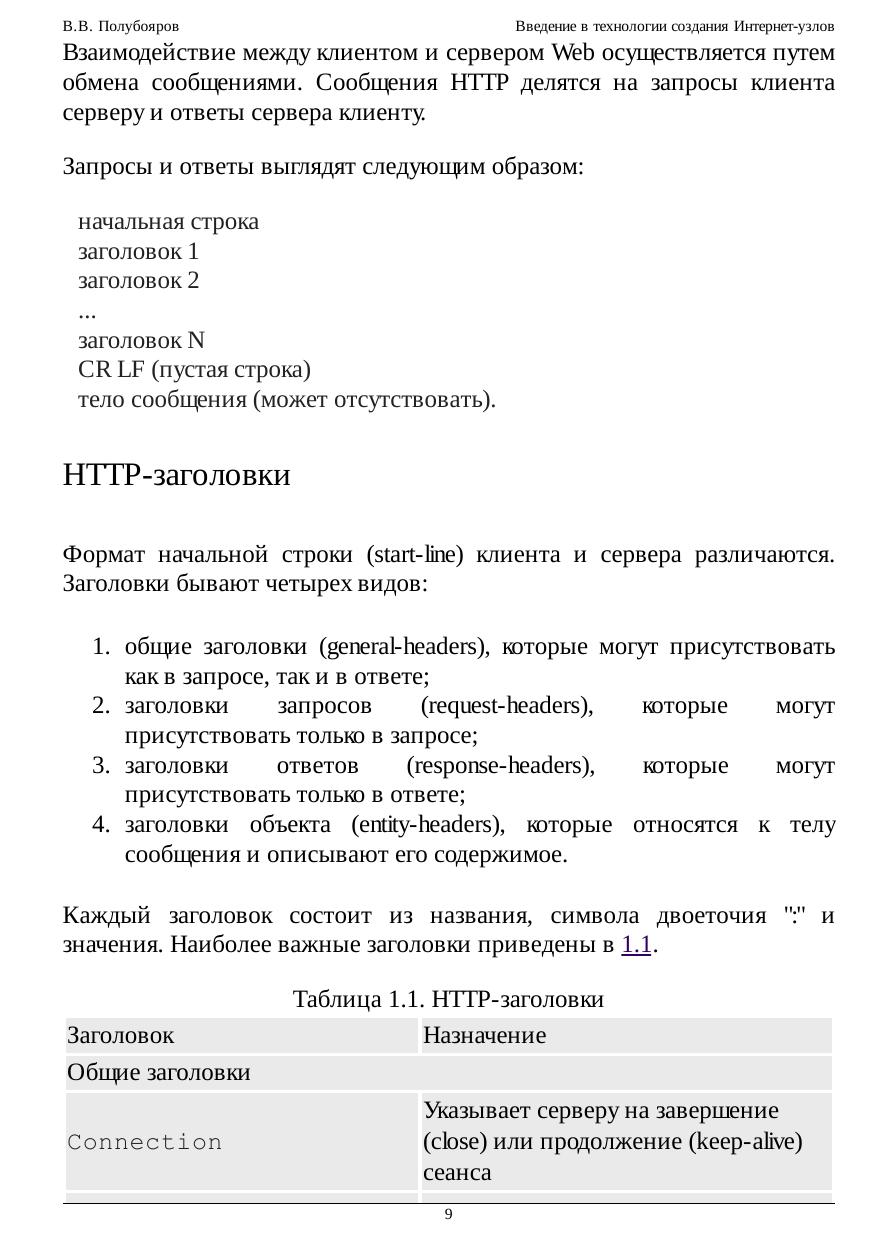 В.В. Полубояров

Введение в технологии создания Интернет-узлов

Взаимодействие между клиентом и сервером Web осуществляется путем обмена сообщениями. Сообщения HTTP делятся на запросы клиента серверу и ответы сервера клиенту.

Запросы и ответы выглядят следующим образом:

начальная строка
заголовок 1
заголовок 2
...
заголовок N
CR LF (пустая строка)
тело сообщения (может отсутствовать).

HTTP-заголовки

Формат начальной строки (start-line) клиента и сервера различаются. Заголовки бывают четырех видов:

1. общие заголовки (general-headers), которые могут присутствовать как в запросе, так и в ответе;
2. заголовки запросов (request-headers), которые могут присутствовать только в запросе;
3. заголовки ответов (response-headers), которые могут присутствовать только в ответе;
4. заголовки объекта (entity-headers), которые относятся к телу сообщения и описывают его содержимое.

Каждый заголовок состоит из названия, символа двоеточия ":" и значения. Наиболее важные заголовки приведены в 1.1.

Таблица 1.1. HTTP-заголовки

| Заголовок | Назначение |
|---|---|
| Общие заголовки | |
| Connection | Указывает серверу на завершение (close) или продолжение (keep-alive) сеанса |

9